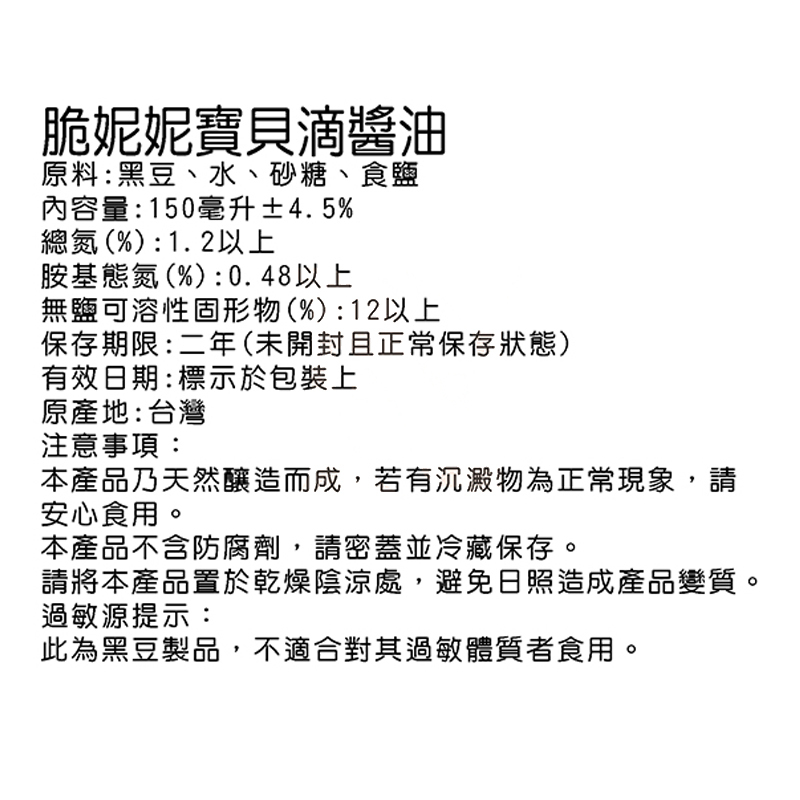 脆妮妮寶貝滴醬油
原料:黑豆、水、砂糖、食鹽
內容量:150毫升±4.5%
總氮(%):1.2以上
胺基態氮(%):0.48以上
無鹽可溶性固形物(%):12以上
保存期限:二年(未開封且正常保存狀態)
有效日期:標示於包裝上
原產地:台灣
注意事項:
本產品乃天然釀造而成，若有沉澱物為正常現象，請安心食用。
本產品不含防腐劑，請密蓋並冷藏保存。
請將本產品置於乾燥陰涼處，避免日照造成產品變質。
過敏源提示:
此為黑豆製品，不適合對其過敏體質者食用。